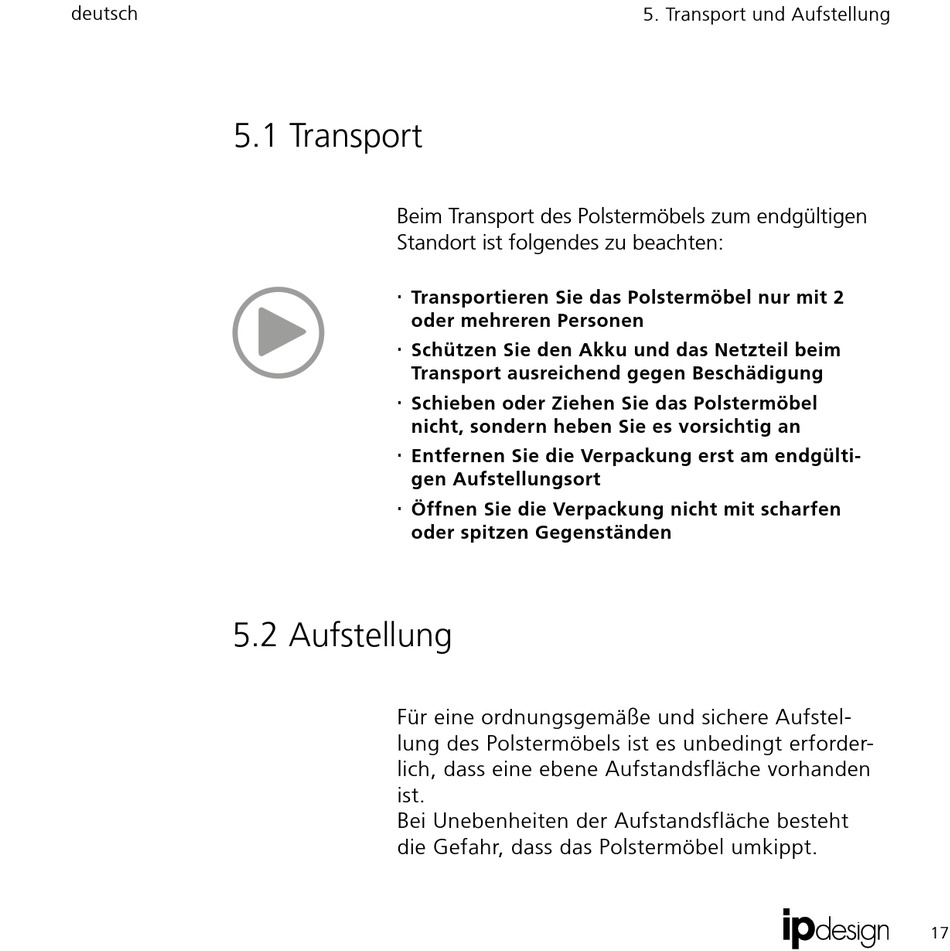 deutsch

5. Transport und Aufstellung

5.1 Transport

Beim Transport des Polstermöbels zum endgültigen Standort ist folgendes zu beachten:

· Transportieren Sie das Polstermöbel nur mit 2 oder mehreren Personen
· Schützen Sie den Akku und das Netzteil beim Transport ausreichend gegen Beschädigung
· Schieben oder Ziehen Sie das Polstermöbel nicht, sondern heben Sie es vorsichtig an
· Entfernen Sie die Verpackung erst am endgültigen Aufstellungsort
· Öffnen Sie die Verpackung nicht mit scharfen oder spitzen Gegenständen

5.2 Aufstellung

Für eine ordnungsgemäße und sichere Aufstellung des Polstermöbels ist es unbedingt erforderlich, dass eine ebene Aufstandsfläche vorhanden ist.
Bei Unebenheiten der Aufstandsfläche besteht die Gefahr, dass das Polstermöbel umkippt.

ipdesign

17